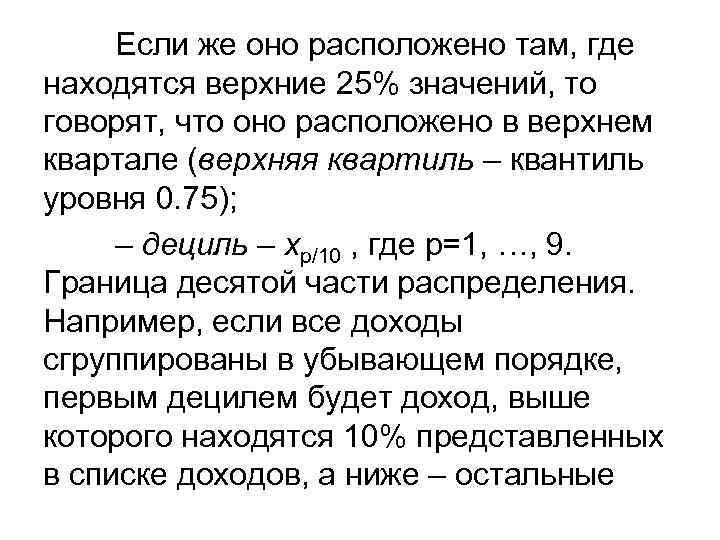 Если же оно расположено там, где находятся верхние 25% значений, то говорят, что оно расположено в верхнем квартале (верхняя квартиль – квантиль уровня 0.75);

– дециль – $x_{p/10}$ , где p=1, …, 9. Граница десятой части распределения. Например, если все доходы сгруппированы в убывающем порядке, первым децилем будет доход, выше которого находятся 10% представленных в списке доходов, а ниже – остальные